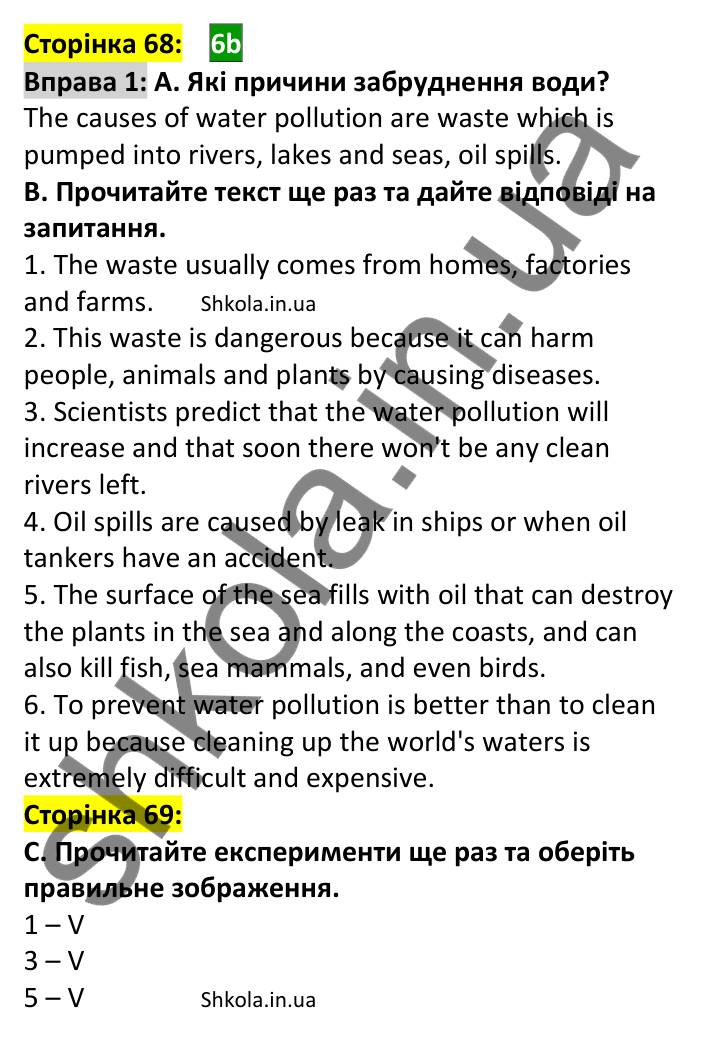 Сторінка 68: 6b
Вправа 1: А. Які причини забруднення води?
The causes of water pollution are waste which is pumped into rivers, lakes and seas, oil spills.
В. Прочитайте текст ще раз та дайте відповіді на запитання.
1. The waste usually comes from homes, factories and farms. Shkola.in.ua
2. This waste is dangerous because it can harm people, animals and plants by causing diseases.
3. Scientists predict that the water pollution will increase and that soon there won't be any clean rivers left.
4. Oil spills are caused by leak in ships or when oil tankers have an accident.
5. The surface of the sea fills with oil that can destroy the plants in the sea and along the coasts, and can also kill fish, sea mammals, and even birds.
6. To prevent water pollution is better than to clean it up because cleaning up the world's waters is extremely difficult and expensive.
Сторінка 69:
С. Прочитайте експерименти ще раз та оберіть правильне зображення.
1 – V
3 – V
5 – V Shkola.in.ua
shkola.in.ua